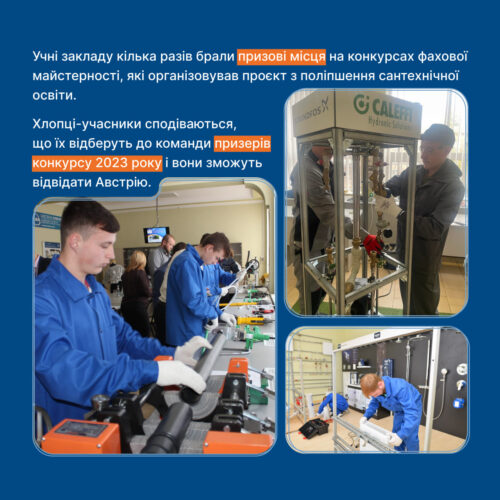 Учні закладу кілька разів брали призові місця на конкурсах фахової майстерності, які організовував проєкт з поліпшення сантехнічної освіти.

Хлопці-учасники сподіваються, що їх відберуть до команди призерів конкурсу 2023 року і вони зможуть відвідати Австрію.

CALEFFI
Hydronic Solutions